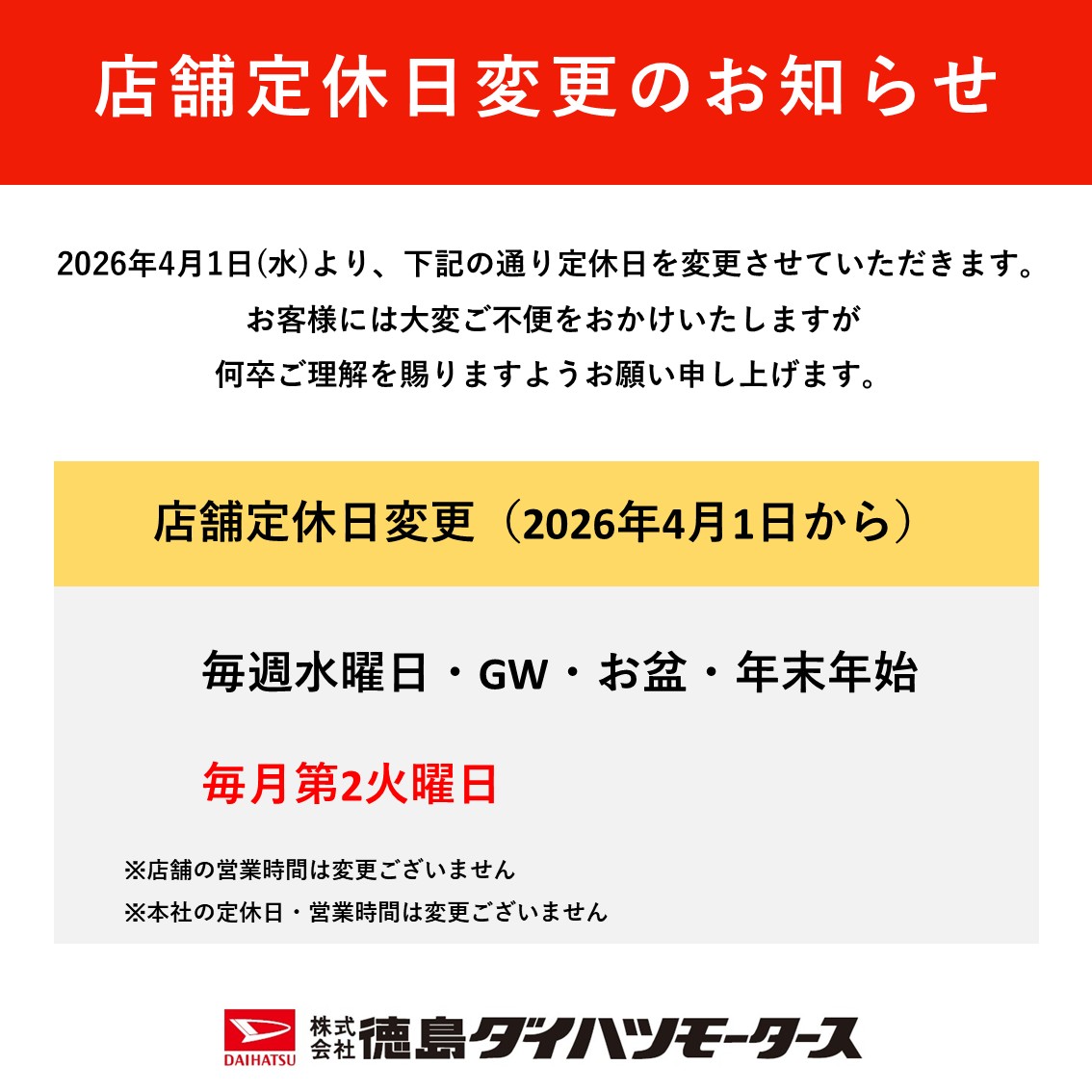 店舗定休日変更のお知らせ

2026年4月1日(水)より、下記の通り定休日を変更させていただきます。
お客様には大変ご不便をおかけいたしますが
何卒ご理解を賜りますようお願い申し上げます。

店舗定休日変更（2026年4月1日から）

毎週水曜日・GW・お盆・年末年始

毎月第2火曜日

※店舗の営業時間は変更ございません
※本社の定休日・営業時間は変更ございません

DAIHATSU 株式会社 徳島ダイハツモータース